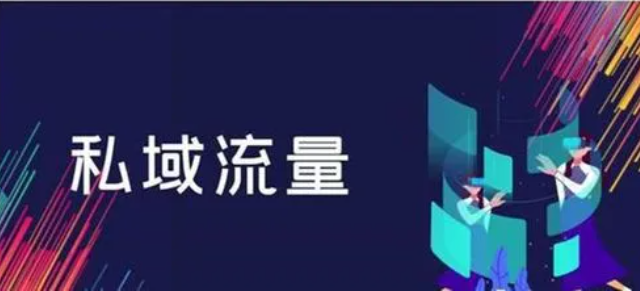 私域流量